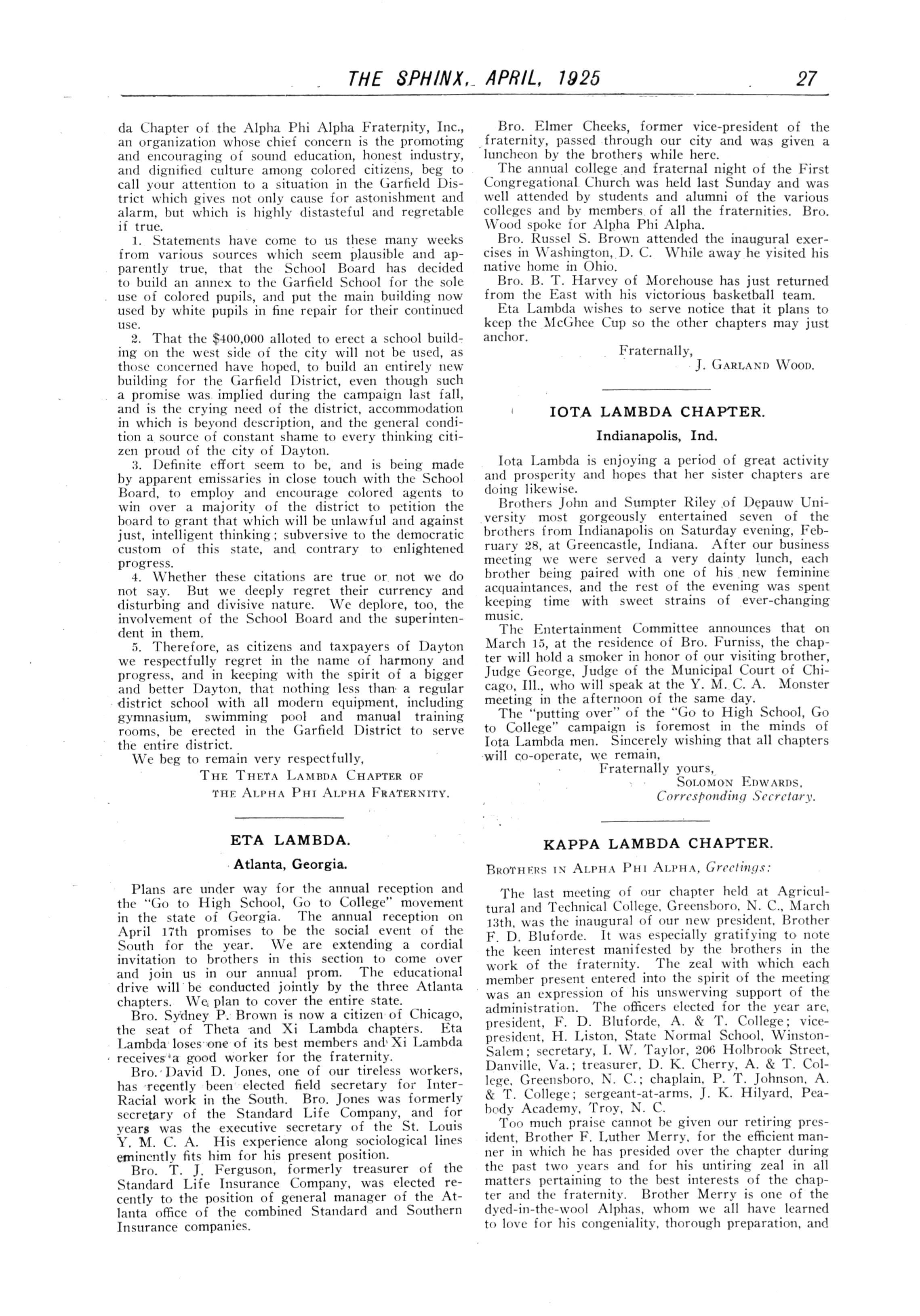 THE SPHINX, APRIL, 1925 27

da Chapter of the Alpha Phi Alpha Fraternity, Inc., an organization whose chief concern is the promoting and encouraging of sound education, honest industry, and dignified culture among colored citizens, beg to call your attention to a situation in the Garfield District which gives not only cause for astonishment and alarm, but which is highly distasteful and regretable if true.

1. Statements have come to us these many weeks from various sources which seem plausible and apparently true, that the School Board has decided to build an annex to the Garfield School for the sole use of colored pupils, and put the main building now used by white pupils in fine repair for their continued use.

2. That the $400,000 alloted to erect a school building on the west side of the city will not be used, as those concerned have hoped, to build an entirely new building for the Garfield District, even though such a promise was implied during the campaign last fall, and is the crying need of the district, accommodation in which is beyond description, and the general condition a source of constant shame to every thinking citizen proud of the city of Dayton.

3. Definite effort seem to be, and is being made by apparent emissaries in close touch with the School Board, to employ and encourage colored agents to win over a majority of the district to petition the board to grant that which will be unlawful and against just, intelligent thinking; subversive to the democratic custom of this state, and contrary to enlightened progress.

4. Whether these citations are true or not we do not say. But we deeply regret their currency and disturbing and divisive nature. We deplore, too, the involvement of the School Board and the superintendent in them.

5. Therefore, as citizens and taxpayers of Dayton we respectfully regret in the name of harmony and progress, and in keeping with the spirit of a bigger and better Dayton, that nothing less than a regular district school with all modern equipment, including gymnasium, swimming pool and manual training rooms, be erected in the Garfield District to serve the entire district.

We beg to remain very respectfully,
THE THETA LAMBDA CHAPTER OF
THE ALPHA PHI ALPHA FRATERNITY.

ETA LAMBDA.
Atlanta, Georgia.

Plans are under way for the annual reception and the "Go to High School, Go to College" movement in the state of Georgia. The annual reception on April 17th promises to be the social event of the South for the year. We are extending a cordial invitation to brothers in this section to come over and join us in our annual prom. The educational drive will be conducted jointly by the three Atlanta chapters. We plan to cover the entire state.

Bro. Sydney P. Brown is now a citizen of Chicago, the seat of Theta and Xi Lambda chapters. Eta Lambda loses one of its best members and Xi Lambda receives a good worker for the fraternity.

Bro. David D. Jones, one of our tireless workers, has recently been elected field secretary for Inter-Racial work in the South. Bro. Jones was formerly secretary of the Standard Life Company, and for years was the executive secretary of the St. Louis Y. M. C. A. His experience along sociological lines eminently fits him for his present position.

Bro. T. J. Ferguson, formerly treasurer of the Standard Life Insurance Company, was elected recently to the position of general manager of the Atlanta office of the combined Standard and Southern Insurance companies.

Bro. Elmer Cheeks, former vice-president of the fraternity, passed through our city and was given a luncheon by the brothers while here.

The annual college and fraternal night of the First Congregational Church was held last Sunday and was well attended by students and alumni of the various colleges and by members of all the fraternities. Bro. Wood spoke for Alpha Phi Alpha.

Bro. Russel S. Brown attended the inaugural exercises in Washington, D. C. While away he visited his native home in Ohio.

Bro. B. T. Harvey of Morehouse has just returned from the East with his victorious basketball team.

Eta Lambda wishes to serve notice that it plans to keep the McGhee Cup so the other chapters may just anchor.

Fraternally,
J. GARLAND WOOD.

IOTA LAMBDA CHAPTER.
Indianapolis, Ind.

Iota Lambda is enjoying a period of great activity and prosperity and hopes that her sister chapters are doing likewise.

Brothers John and Sumpter Riley of Depauw University most gorgeously entertained seven of the brothers from Indianapolis on Saturday evening, February 28, at Greencastle, Indiana. After our business meeting we were served a very dainty lunch, each brother being paired with one of his new feminine acquaintances, and the rest of the evening was spent keeping time with sweet strains of ever-changing music.

The Entertainment Committee announces that on March 15, at the residence of Bro. Furniss, the chapter will hold a smoker in honor of our visiting brother, Judge George, Judge of the Municipal Court of Chicago, Ill., who will speak at the Y. M. C. A. Monster meeting in the afternoon of the same day.

The "putting over" of the "Go to High School, Go to College" campaign is foremost in the minds of Iota Lambda men. Sincerely wishing that all chapters will co-operate, we remain,

Fraternally yours,
SOLOMON EDWARDS,
Corresponding Secretary.

KAPPA LAMBDA CHAPTER.

BROTHERS IN ALPHA PHI ALPHA, Greetings:

The last meeting of our chapter held at Agricultural and Technical College, Greensboro, N. C., March 13th, was the inaugural of our new president, Brother F. D. Bluforde. It was especially gratifying to note the keen interest manifested by the brothers in the work of the fraternity. The zeal with which each member present entered into the spirit of the meeting was an expression of his unswerving support of the administration. The officers elected for the year are, president, F. D. Bluforde, A. & T. College; vice-president, H. Liston, State Normal School, Winston-Salem; secretary, I. W. Taylor, 206 Holbrook Street, Danville, Va.; treasurer, D. K. Cherry, A. & T. College, Greensboro, N. C.; chaplain, P. T. Johnson, A. & T. College; sergeant-at-arms, J. K. Hilyard, Peabody Academy, Troy, N. C.

Too much praise cannot be given our retiring president, Brother F. Luther Merry, for the efficient manner in which he has presided over the chapter during the past two years and for his untiring zeal in all matters pertaining to the best interests of the chapter and the fraternity. Brother Merry is one of the dyed-in-the-wool Alphas, whom we all have learned to love for his congeniality, thorough preparation, and